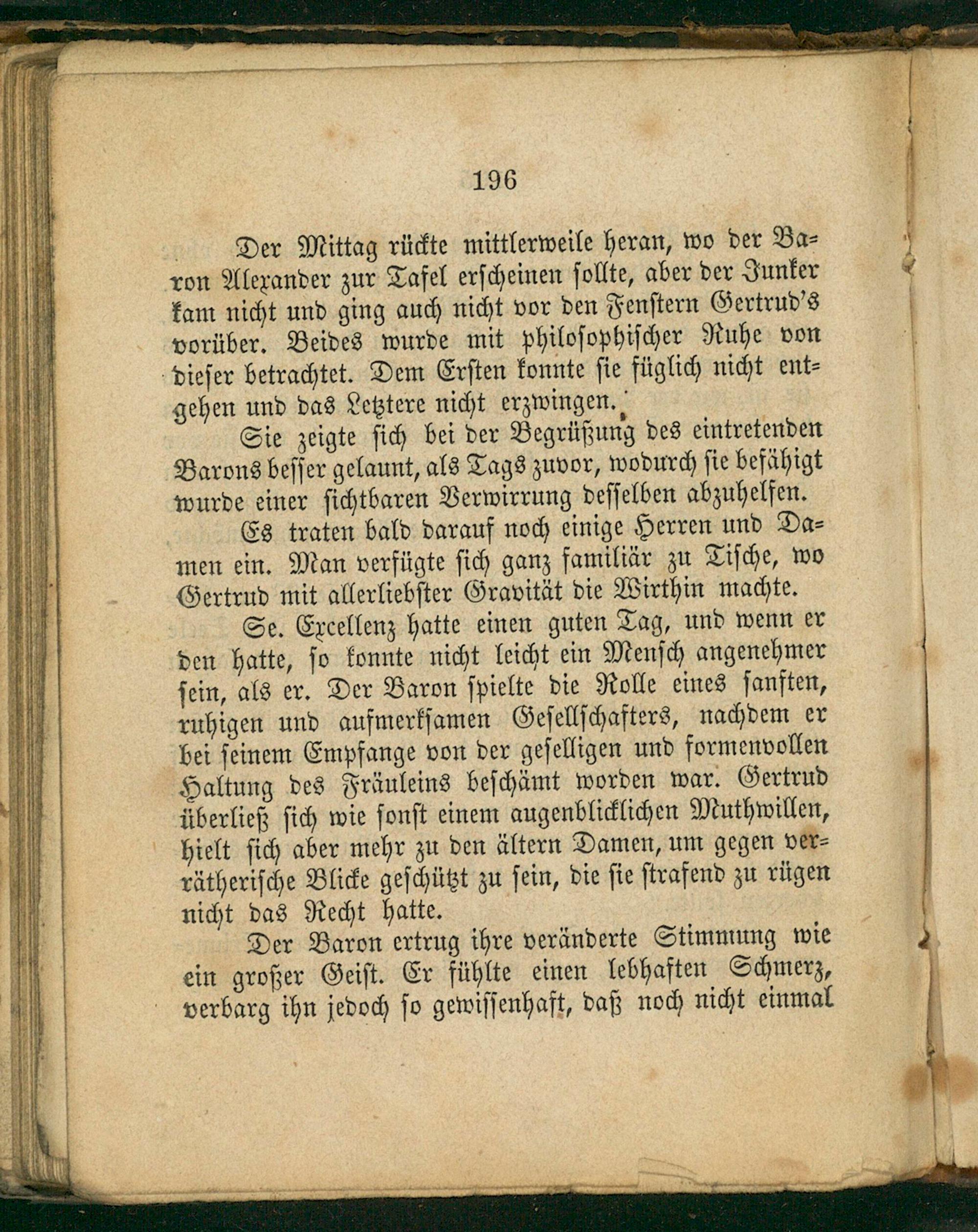 196

Der Mittag rückte mittlerweile heran, wo der Baron Alexander zur Tafel erscheinen sollte, aber der Junker kam nicht und ging auch nicht vor den Fenstern Gertrud's vorüber. Beides wurde mit philosophischer Ruhe von dieser betrachtet. Dem Ersten konnte sie füglich nicht entgehen und das Letztere nicht erzwingen.

Sie zeigte sich bei der Begrüßung des eintretenden Barons besser gelaunt, als Tags zuvor, wodurch sie befähigt wurde einer sichtbaren Verwirrung desselben abzuhelfen.

Es traten bald darauf noch einige Herren und Damen ein. Man verfügte sich ganz familiär zu Tische, wo Gertrud mit allerliebster Gravität die Wirthin machte.

Se. Excellenz hatte einen guten Tag, und wenn er den hatte, so konnte nicht leicht ein Mensch angenehmer sein, als er. Der Baron spielte die Rolle eines sanften, ruhigen und aufmerksamen Gesellschafters, nachdem er bei seinem Empfange von der geselligen und formenvollen Haltung des Fräuleins beschämt worden war. Gertrud überließ sich wie sonst einem augenblicklichen Muthwillen, hielt sich aber mehr zu den ältern Damen, um gegen verrätherische Blicke geschützt zu sein, die sie strafend zu rügen nicht das Recht hatte.

Der Baron ertrug ihre veränderte Stimmung wie ein großer Geist. Er fühlte einen lebhaften Schmerz, verbarg ihn jedoch so gewissenhaft, daß noch nicht einmal